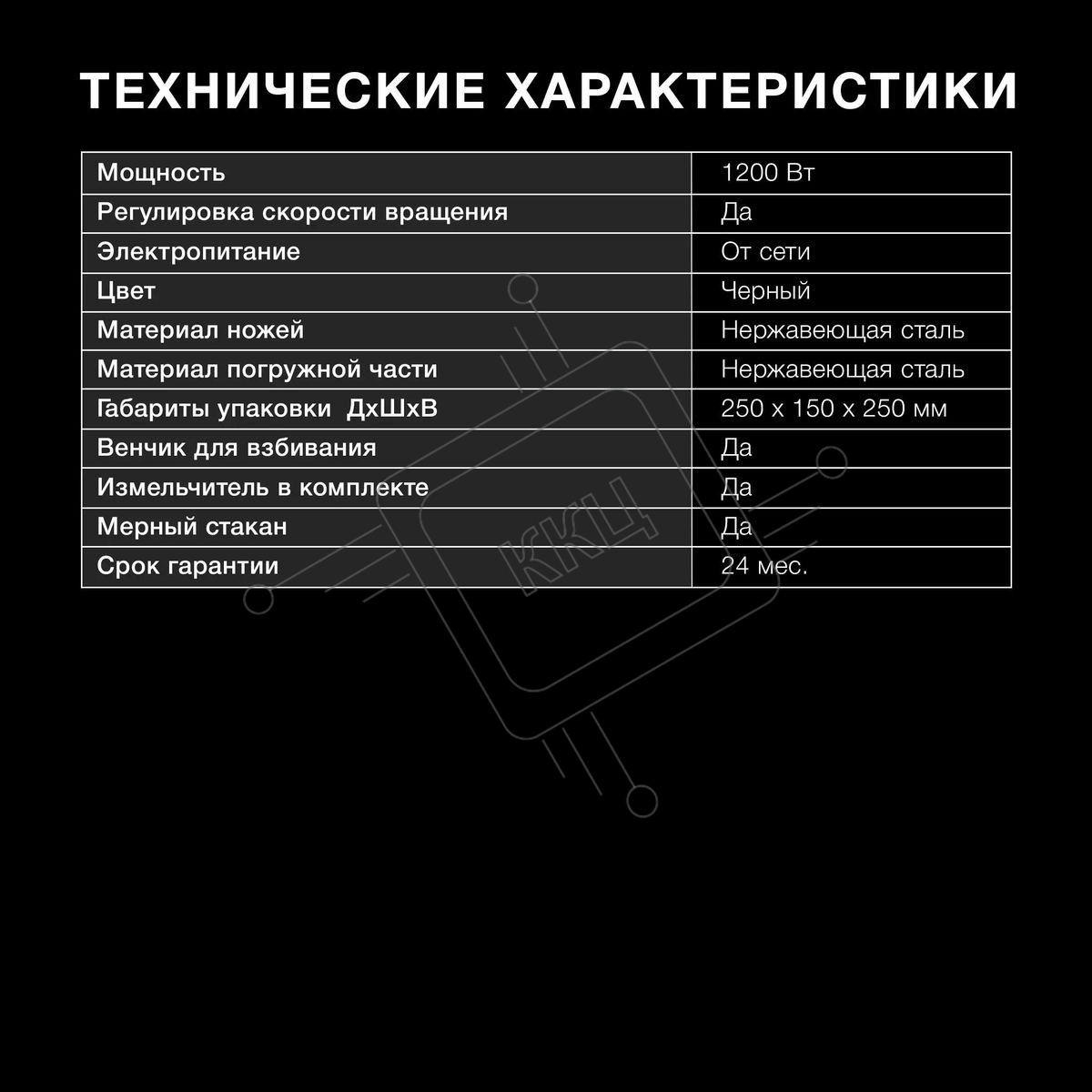 ТЕХНИЧЕСКИЕ ХАРАКТЕРИСТИКИ

| Мощность | 1200 Вт |
|---|---|
| Регулировка скорости вращения | Да |
| Электропитание | От сети |
| Цвет | Черный |
| Материал ножей | Нержавеющая сталь |
| Материал погружной части | Нержавеющая сталь |
| Габариты упаковки ДхШхВ | 250 х 150 х 250 мм |
| Венчик для взбивания | Да |
| Измельчитель в комплекте | Да |
| Мерный стакан | Да |
| Срок гарантии | 24 мес. |

ККЦ